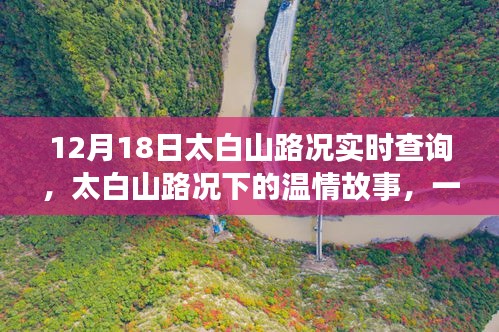 12月18日太白山路况实时查询，太白山路况下的温情故事，一